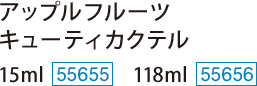 アップルフルーツ
キューティカクテル

15ml 55655 118ml 55656